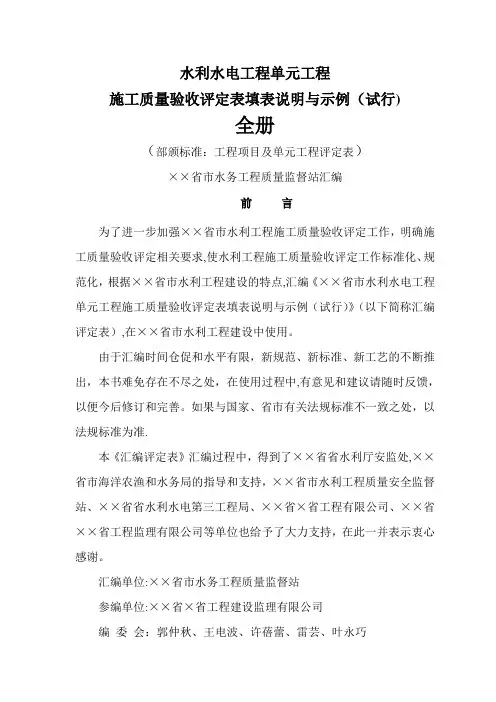 水利水电工程单元工程

施工质量验收评定表填表说明与示例（试行）

全册

（部颁标准：工程项目及单元工程评定表）

××省市水务工程质量监督站汇编

前　言

为了进一步加强××省市水利工程施工质量验收评定工作，明确施工质量验收评定相关要求,使水利工程施工质量验收评定工作标准化、规范化，根据××省市水利工程建设的特点,汇编《××省市水利水电工程单元工程施工质量验收评定表填表说明与示例（试行）》(以下简称汇编评定表）,在××省市水利工程建设中使用。

由于汇编时间仓促和水平有限，新规范、新标准、新工艺的不断推出，本书难免存在不尽之处，在使用过程中,有意见和建议请随时反馈，以便今后修订和完善。如果与国家、省市有关法规标准不一致之处，以法规标准为准.

本《汇编评定表》汇编过程中，得到了××省省水利厅安监处,××省市海洋农渔和水务局的指导和支持，××省市水利工程质量安全监督站、××省省水利水电第三工程局、××省×省工程有限公司、××省××省工程监理有限公司等单位也给予了大力支持，在此一并表示衷心感谢。

汇编单位:××省市水务工程质量监督站

参编单位:××省×省工程建设监理有限公司

编 委 会：郭仲秋、王电波、许蓓蕾、雷芸、叶永巧